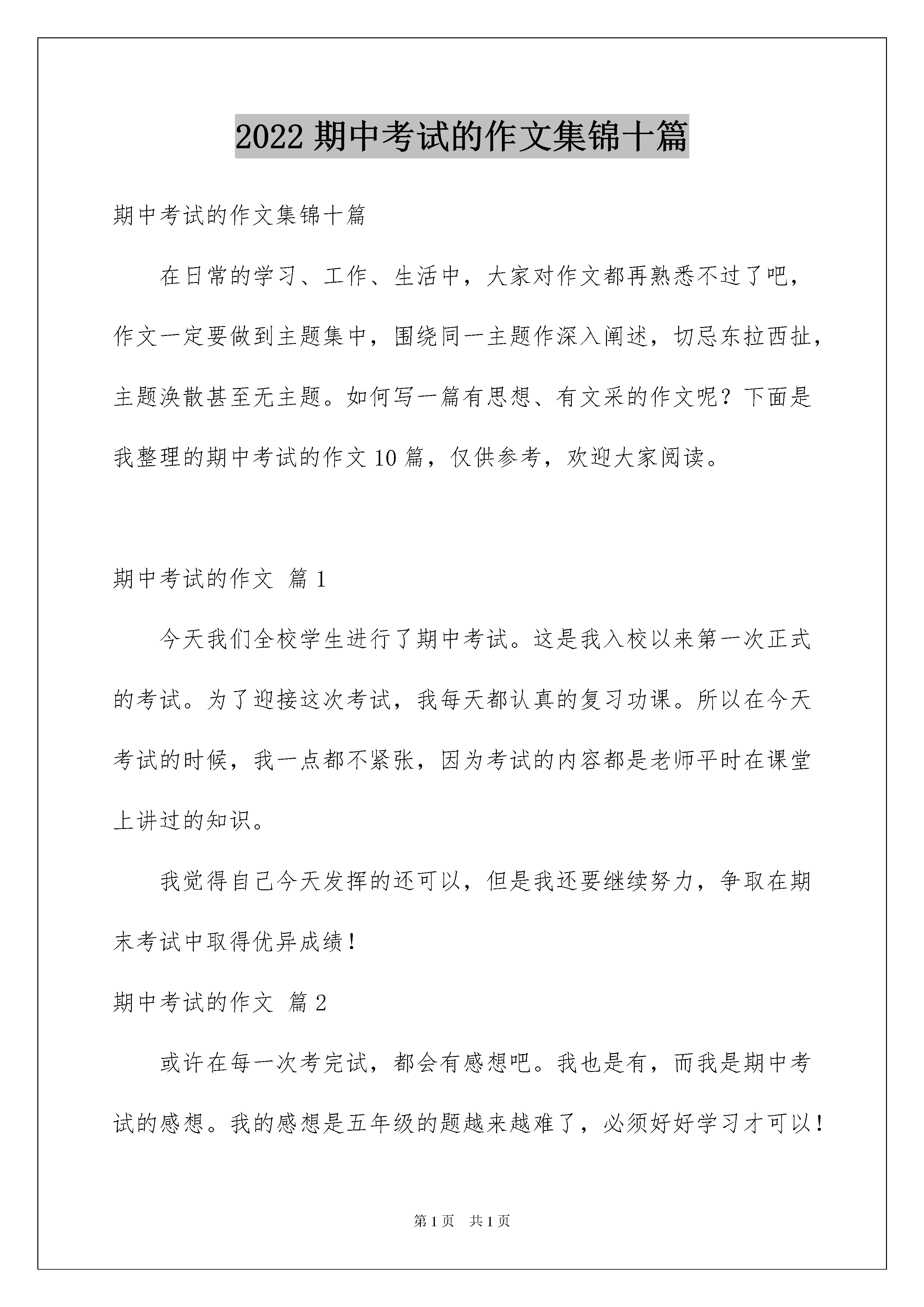 2022 期中考试的作文集锦十篇

期中考试的作文集锦十篇

在日常的学习、工作、生活中，大家对作文都再熟悉不过了吧，作文一定要做到主题集中，围绕同一主题作深入阐述，切忌东拉西扯，主题涣散甚至无主题。如何写一篇有思想、有文采的作文呢？下面是我整理的期中考试的作文 10 篇，仅供参考，欢迎大家阅读。

期中考试的作文 篇 1

今天我们全校学生进行了期中考试。这是我入校以来第一次正式的考试。为了迎接这次考试，我每天都认真的复习功课。所以在今天考试的时候，我一点都不紧张，因为考试的内容都是老师平时在课堂上讲过的知识。

我觉得自己今天发挥的还可以，但是我还要继续努力，争取在期末考试中取得优异成绩！

期中考试的作文 篇 2

或许在每一次考完试，都会有感想吧。我也是有，而我是期中考试的感想。我的感想是五年级的题越来越难了，必须好好学习才可以！

第 1 页 共 1 页